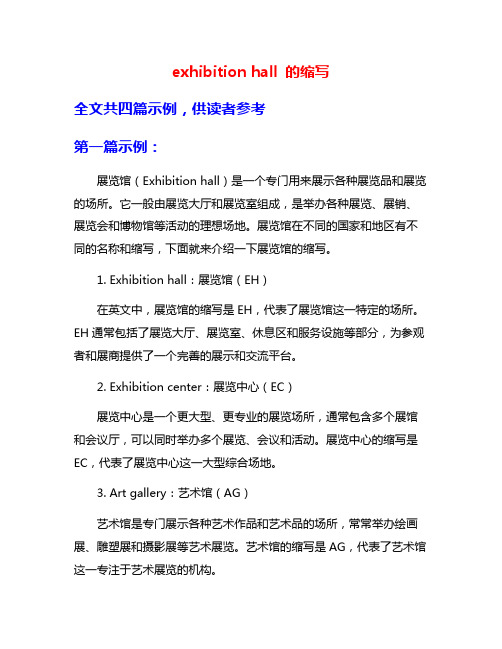 exhibition hall 的缩写

全文共四篇示例，供读者参考

第一篇示例：

展览馆（Exhibition hall）是一个专门用来展示各种展览品和展览的场所。它一般由展览大厅和展览室组成，是举办各种展览、展销、展览会和博物馆等活动的理想场地。展览馆在不同的国家和地区有不同的名称和缩写，下面就来介绍一下展览馆的缩写。

1. Exhibition hall：展览馆（EH）

在英文中，展览馆的缩写是 EH，代表了展览馆这一特定的场所。EH 通常包括了展览大厅、展览室、休息区和服务设施等部分，为参观者和展商提供了一个完善的展示和交流平台。

2. Exhibition center：展览中心（EC）

展览中心是一个更大型、更专业的展览场所，通常包含多个展馆和会议厅，可以同时举办多个展览、会议和活动。展览中心的缩写是 EC，代表了展览中心这一大型综合场地。

3. Art gallery：艺术馆（AG）

艺术馆是专门展示各种艺术作品和艺术品的场所，常常举办绘画展、雕塑展和摄影展等艺术展览。艺术馆的缩写是 AG，代表了艺术馆这一专注于艺术展览的机构。